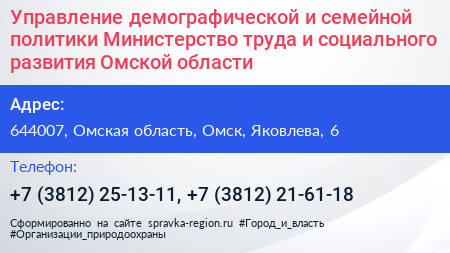 Управление демографической и семейной политики Министерство труда и социального развития Омской области

Адрес:

644007, Омская область, Омск, Яковлева, 6

Телефон:

+7 (3812) 25-13-11, +7 (3812) 21-61-18

Сформированно на сайте spravka-region.ru #Город_и_власть #Организации_природоохраны